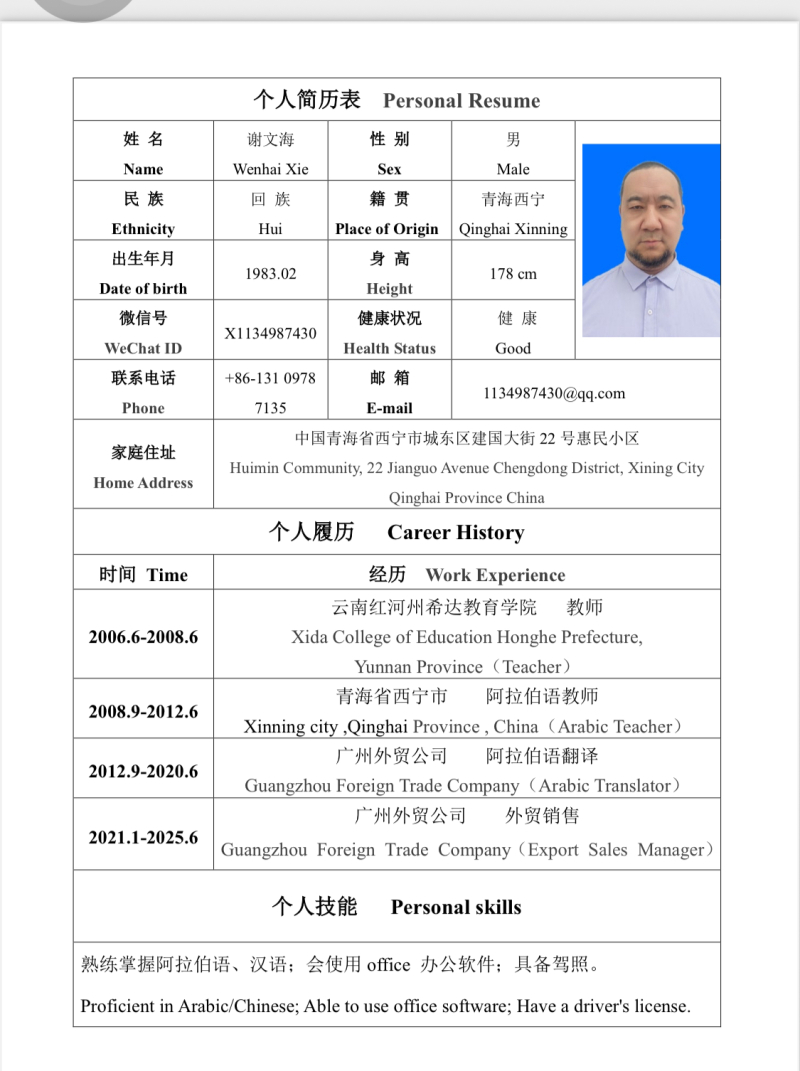 个人简历表 Personal Resume

| 姓 名 Name | 谢文海 Wenhai Xie | 性 别 Sex | 男 Male |
|---|---|---|---|
| 民 族 Ethnicity | 回 族 Hui | 籍 贯 Place of Origin | 青海西宁 Qinghai Xinning |
| 出生年月 Date of birth | 1983.02 | 身 高 Height | 178 cm |
| 微信号 WeChat ID | X1134987430 | 健康状况 Health Status | 健 康 Good |
| 联系电话 Phone | +86-131 0978 7135 | 邮 箱 E-mail | 1134987430@qq.com |
| 家庭住址 Home Address | 中国青海省西宁市城东区建国大街 22 号惠民小区 Huimin Community, 22 Jianguo Avenue Chengdong District, Xining City Qinghai Province China | | |

个人履历 Career History

| 时间 Time | 经历 Work Experience |
|---|---|
| 2006.6-2008.6 | 云南红河州希达教育学院 教师 Xida College of Education Honghe Prefecture, Yunnan Province（Teacher） |
| 2008.9-2012.6 | 青海省西宁市 阿拉伯语教师 Xinning city ,Qinghai Province , China（Arabic Teacher） |
| 2012.9-2020.6 | 广州外贸公司 阿拉伯语翻译 Guangzhou Foreign Trade Company（Arabic Translator） |
| 2021.1-2025.6 | 广州外贸公司 外贸销售 Guangzhou Foreign Trade Company（Export Sales Manager） |

个人技能 Personal skills

熟练掌握阿拉伯语、汉语；会使用 office 办公软件；具备驾照。

Proficient in Arabic/Chinese; Able to use office software; Have a driver's license.